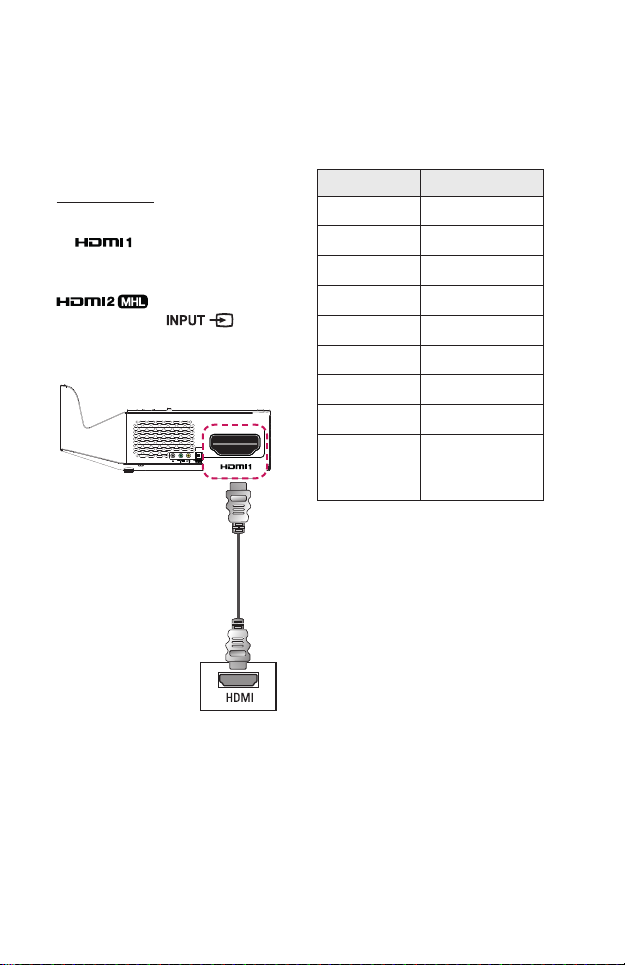 HDMI1

HDMI2 MHL

INPUT

HDMI1

HDMI